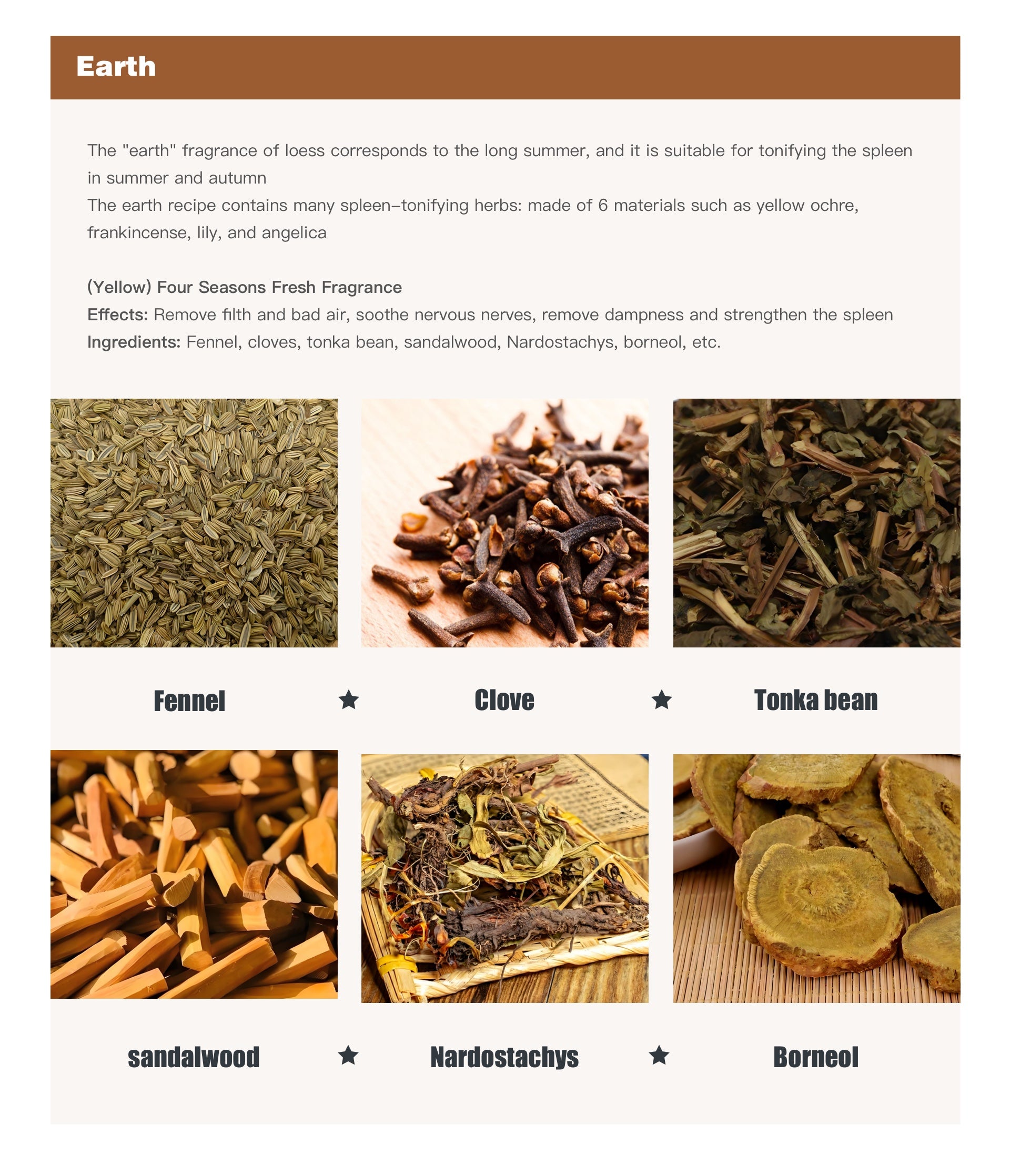 Earth

The "earth" fragrance of loess corresponds to the long summer, and it is suitable for tonifying the spleen in summer and autumn
The earth recipe contains many spleen-tonifying herbs: made of 6 materials such as yellow ochre, frankincense, lily, and angelica

(Yellow) Four Seasons Fresh Fragrance
Effects: Remove filth and bad air, soothe nervous nerves, remove dampness and strengthen the spleen
Ingredients: Fennel, cloves, tonka bean, sandalwood, Nardostachys, borneol, etc.

Fennel ★ Clove ★ Tonka bean

sandalwood ★ Nardostachys ★ Borneol